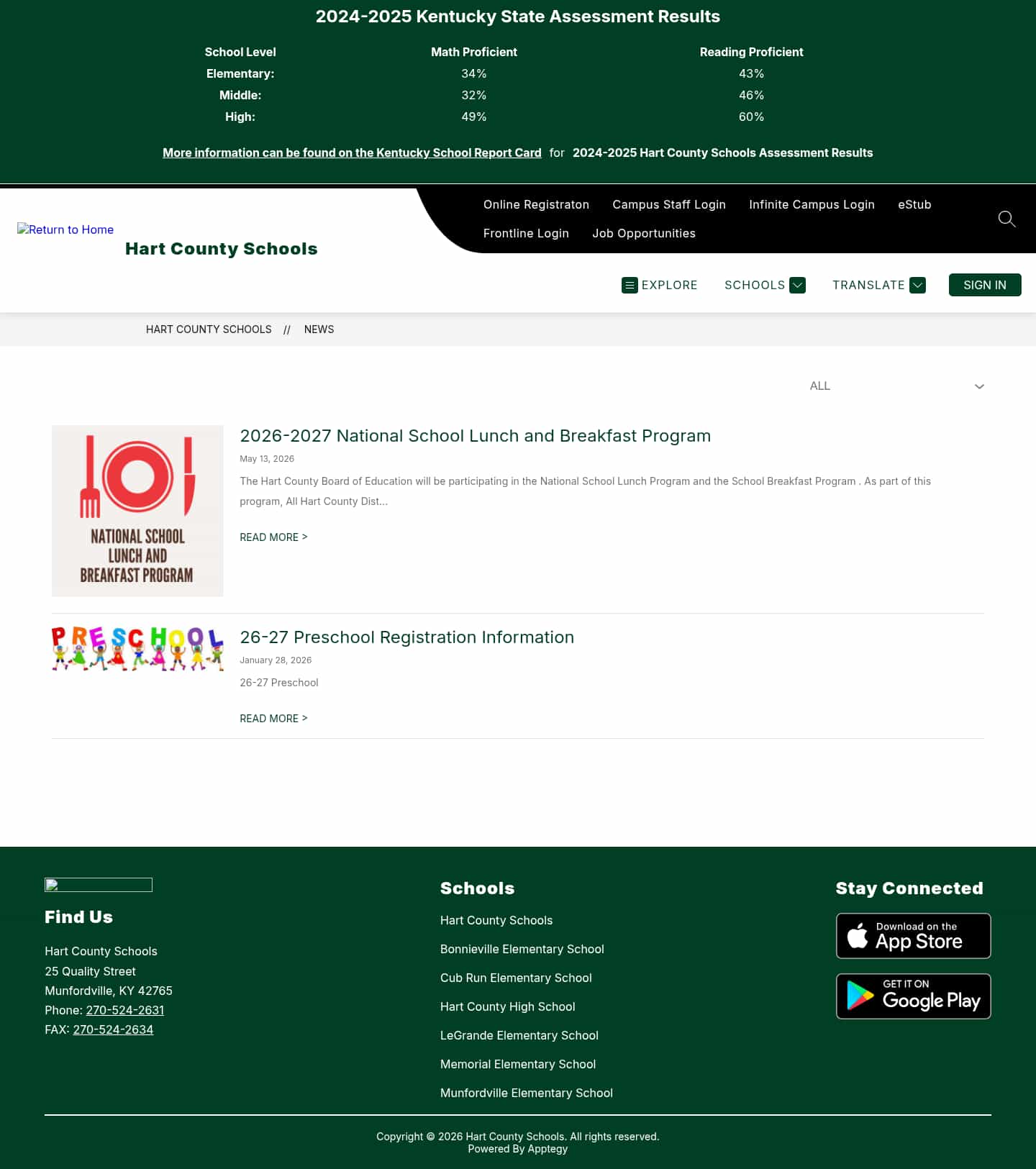 2024-2025 Kentucky State Assessment Results

| School Level | Math Proficient | Reading Proficient |
|---|---|---|
| Elementary: | 34% | 43% |
| Middle: | 32% | 46% |
| High: | 49% | 60% |

More information can be found on the Kentucky School Report Card for 2024-2025 Hart County Schools Assessment Results

Return to Home
Hart County Schools

Online Registraton Campus Staff Login Infinite Campus Login eStub
Frontline Login Job Opportunities

EXPLORE SCHOOLS TRANSLATE SIGN IN

HART COUNTY SCHOOLS // NEWS

ALL

NATIONAL SCHOOL LUNCH AND BREAKFAST PROGRAM

2026-2027 National School Lunch and Breakfast Program
May 13, 2026
The Hart County Board of Education will be participating in the National School Lunch Program and the School Breakfast Program . As part of this program, All Hart County Dist...
READ MORE >

PRESCHOOL

26-27 Preschool Registration Information
January 28, 2026
26-27 Preschool
READ MORE >

Find Us
Hart County Schools
25 Quality Street
Munfordville, KY 42765
Phone: 270-524-2631
FAX: 270-524-2634

Schools
Hart County Schools
Bonnieville Elementary School
Cub Run Elementary School
Hart County High School
LeGrande Elementary School
Memorial Elementary School
Munfordville Elementary School

Stay Connected
Download on the App Store
GET IT ON Google Play

Copyright © 2026 Hart County Schools. All rights reserved.
Powered By Apptegy